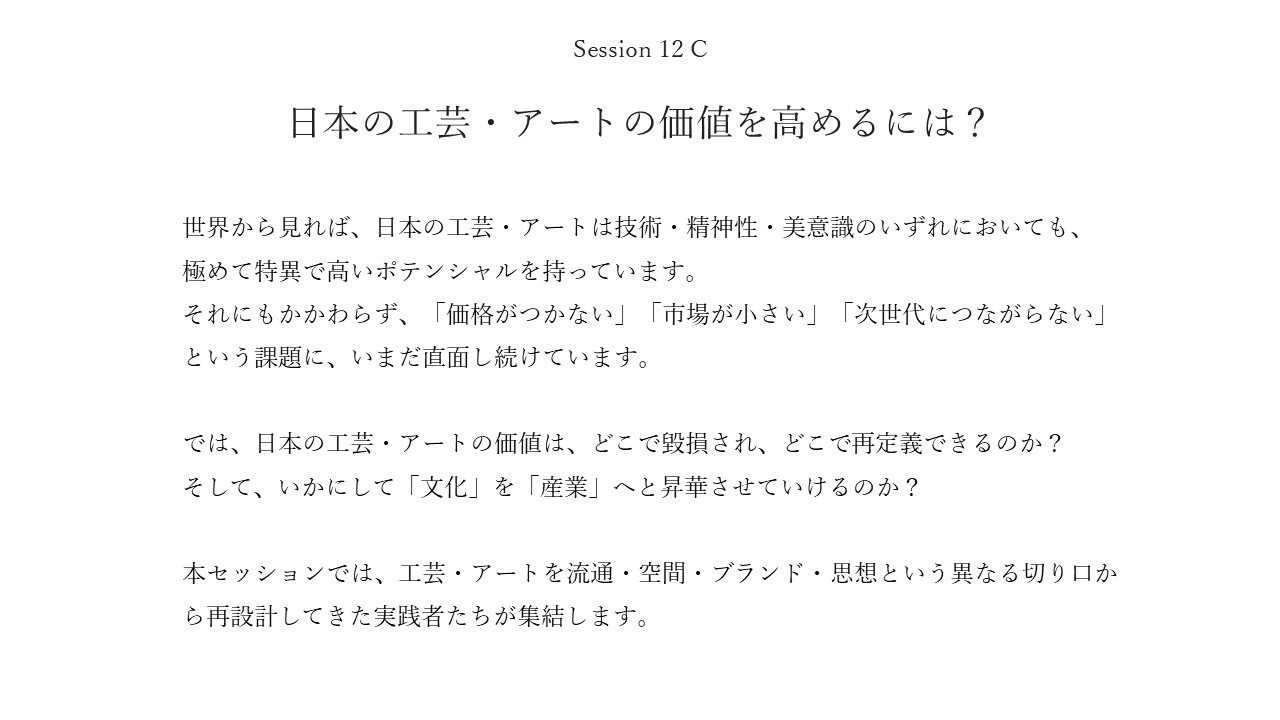 Session 12 C

日本の工芸・アートの価値を高めるには？

世界から見れば、日本の工芸・アートは技術・精神性・美意識のいずれにおいても、極めて特異で高いポテンシャルを持っています。
それにもかかわらず、「価格がつかない」「市場が小さい」「次世代につながらない」という課題に、いまだ直面し続けています。

では、日本の工芸・アートの価値は、どこで毀損され、どこで再定義できるのか？
そして、いかにして「文化」を「産業」へと昇華させていけるのか？

本セッションでは、工芸・アートを流通・空間・ブランド・思想という異なる切り口から再設計してきた実践者たちが集結します。